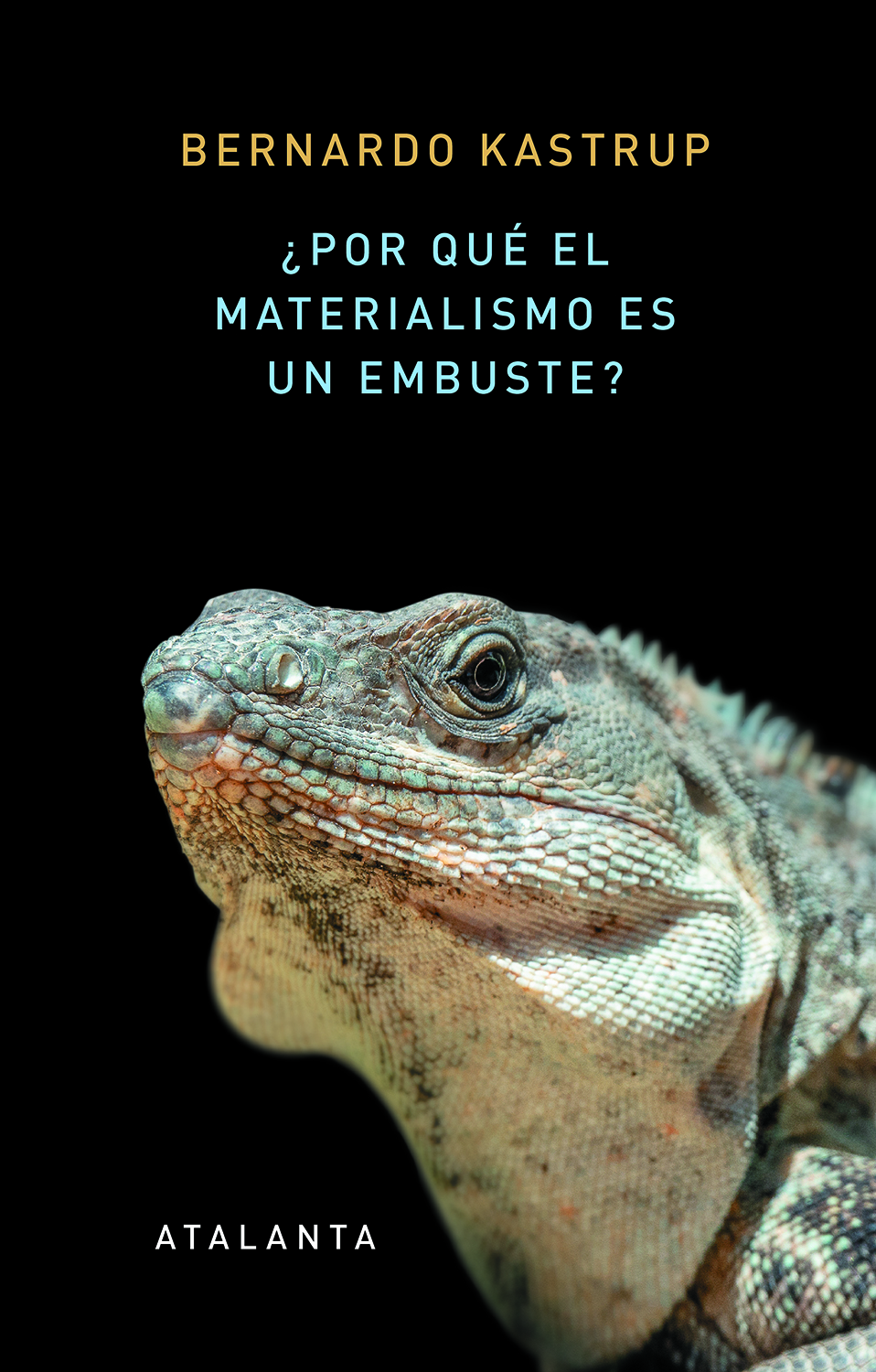 BERNARDO KASTRUP

¿POR QUÉ EL MATERIALISMO ES UN EMBUSTE?

ATALANTA